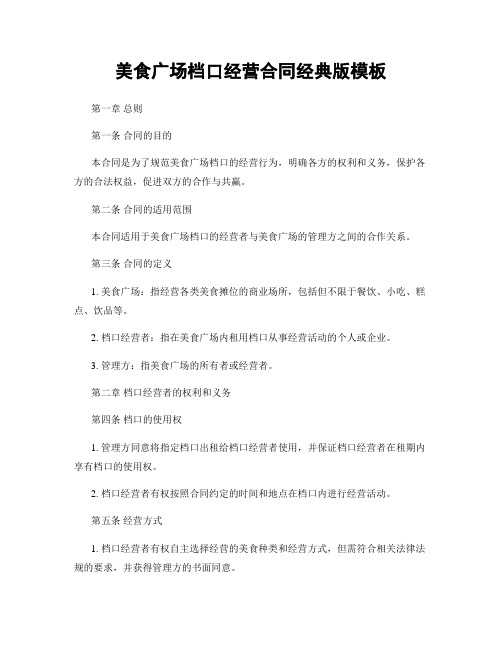 美食广场档口经营合同经典版模板

第一章 总则

第一条 合同的目的

本合同是为了规范美食广场档口的经营行为，明确各方的权利和义务，保护各方的合法权益，促进双方的合作与共赢。

第二条 合同的适用范围

本合同适用于美食广场档口的经营者与美食广场的管理方之间的合作关系。

第三条 合同的定义

1. 美食广场：指经营各类美食摊位的商业场所，包括但不限于餐饮、小吃、糕点、饮品等。

2. 档口经营者：指在美食广场内租用档口从事经营活动的个人或企业。

3. 管理方：指美食广场的所有者或经营者。

第二章 档口经营者的权利和义务

第四条 档口的使用权

1. 管理方同意将指定档口出租给档口经营者使用，并保证档口经营者在租期内享有档口的使用权。

2. 档口经营者有权按照合同约定的时间和地点在档口内进行经营活动。

第五条 经营方式

1. 档口经营者有权自主选择经营的美食种类和经营方式，但需符合相关法律法规的要求，并获得管理方的书面同意。